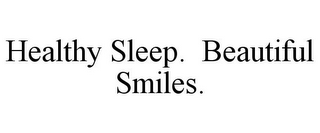 Healthy Sleep. Beautiful Smiles.